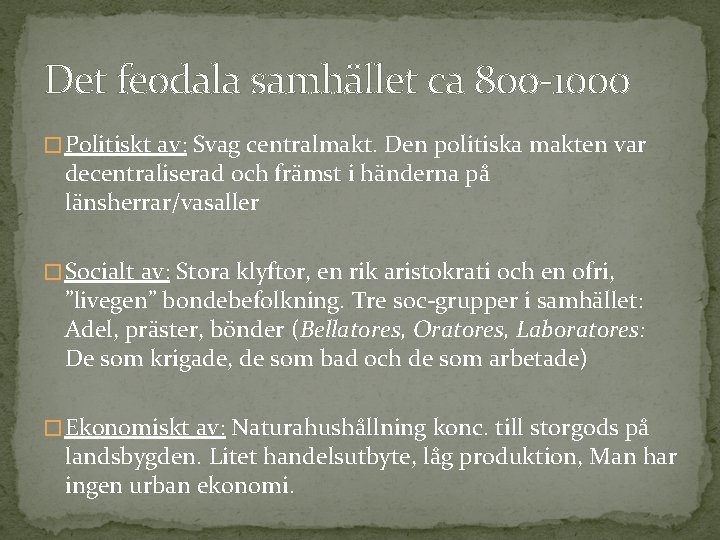 Det feodala samhället ca 800-1000

☐ Politiskt av: Svag centralmakt. Den politiska makten var decentraliserad och främst i händerna på länsherrar/vasaller

☐ Socialt av: Stora klyftor, en rik aristokrati och en ofri, "livegen" bondebefolkning. Tre soc-grupper i samhället: Adel, präster, bönder (Bellatores, Oratores, Laboratores: De som krigade, de som bad och de som arbetade)

☐ Ekonomiskt av: Naturahushållning konc. till storgods på landsbygden. Litet handelsutbyte, låg produktion, Man har ingen urban ekonomi.